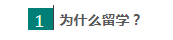 1 为什么留学？